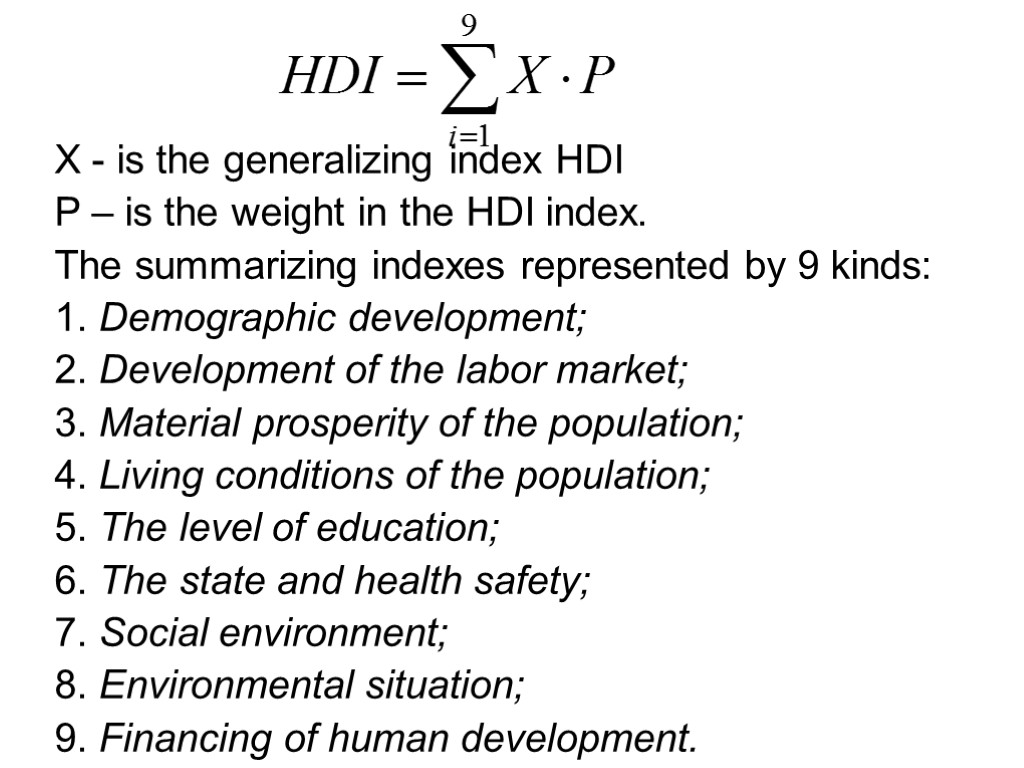 $HDI = \sum_{i=1}^{9} X \cdot P$

X - is the generalizing index HDI
P – is the weight in the HDI index.
The summarizing indexes represented by 9 kinds:
1. Demographic development;
2. Development of the labor market;
3. Material prosperity of the population;
4. Living conditions of the population;
5. The level of education;
6. The state and health safety;
7. Social environment;
8. Environmental situation;
9. Financing of human development.